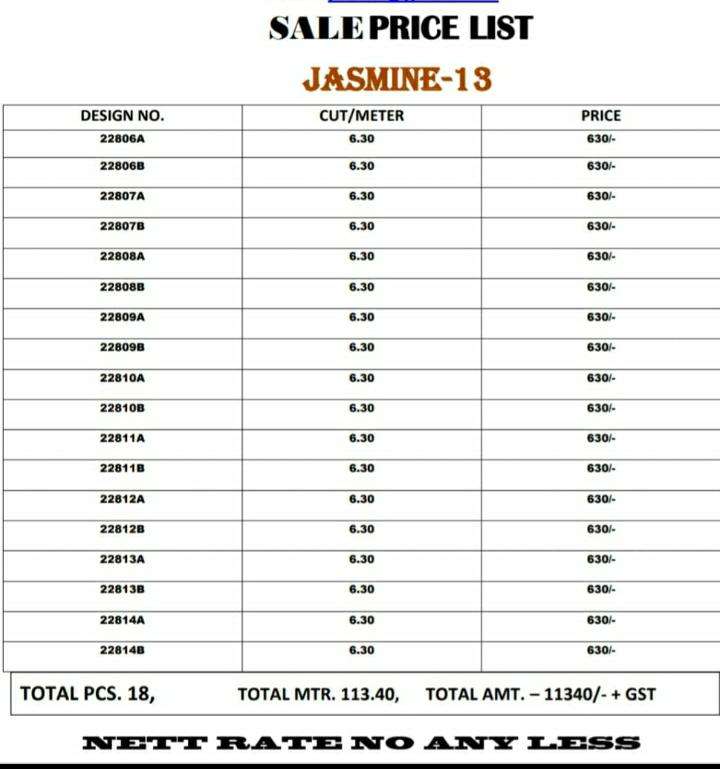 SALE PRICE LIST

JASMINE-13

| DESIGN NO. | CUT/METER | PRICE |
|---|---|---|
| 22806A | 6.30 | 630/- |
| 22806B | 6.30 | 630/- |
| 22807A | 6.30 | 630/- |
| 22807B | 6.30 | 630/- |
| 22808A | 6.30 | 630/- |
| 22808B | 6.30 | 630/- |
| 22809A | 6.30 | 630/- |
| 22809B | 6.30 | 630/- |
| 22810A | 6.30 | 630/- |
| 22810B | 6.30 | 630/- |
| 22811A | 6.30 | 630/- |
| 22811B | 6.30 | 630/- |
| 22812A | 6.30 | 630/- |
| 22812B | 6.30 | 630/- |
| 22813A | 6.30 | 630/- |
| 22813B | 6.30 | 630/- |
| 22814A | 6.30 | 630/- |
| 22814B | 6.30 | 630/- |

TOTAL PCS. 18, TOTAL MTR. 113.40, TOTAL AMT. – 11340/- + GST

NETT RATE NO ANY LESS